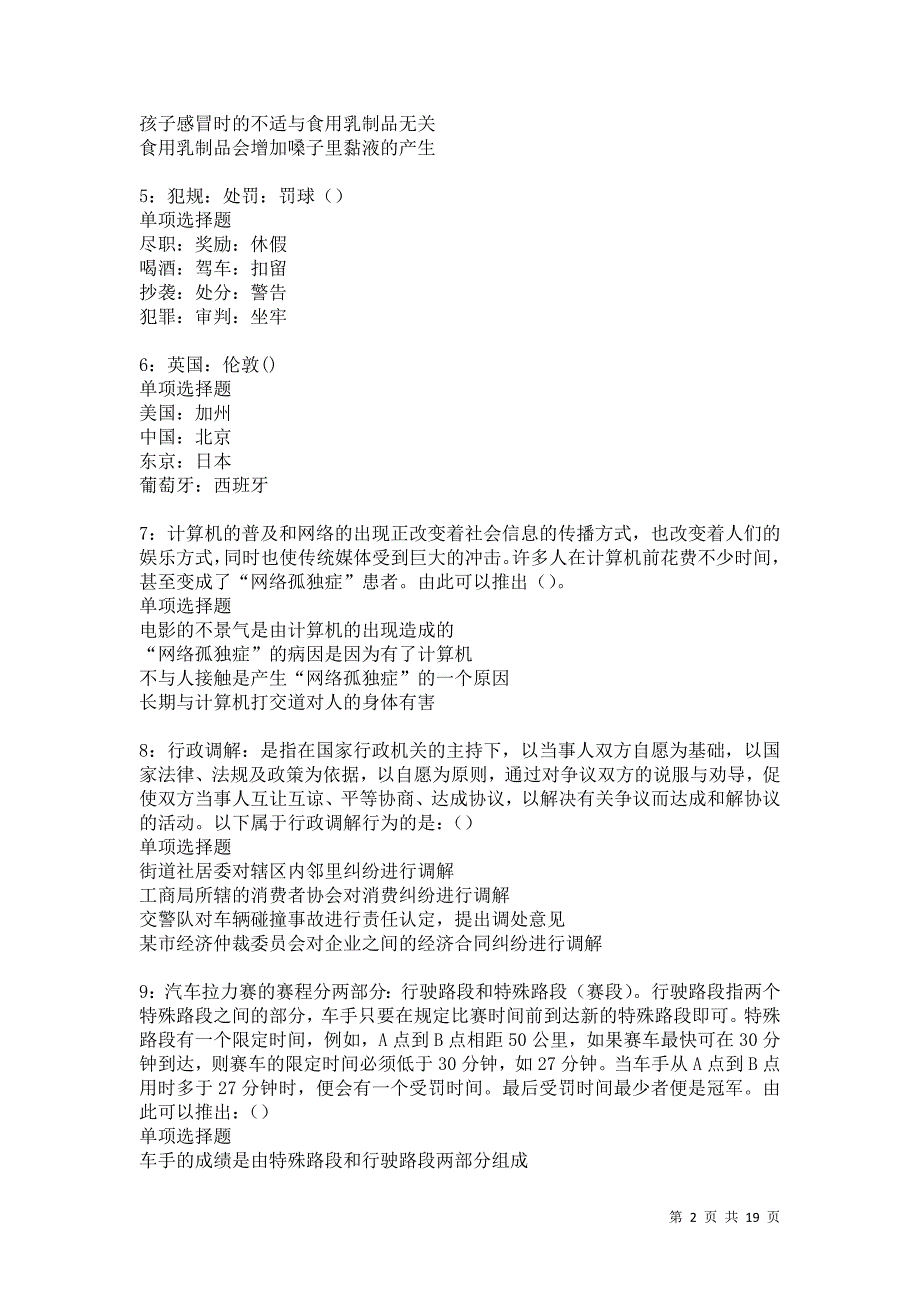 孩子感冒时的不适与食用乳制品无关
食用乳制品会增加嗓子里黏液的产生

5：犯规：处罚：罚球（）
单项选择题
尽职：奖励：休假
喝酒：驾车：扣留
抄袭：处分：警告
犯罪：审判：坐牢

6：英国：伦敦()
单项选择题
美国：加州
中国：北京
东京：日本
葡萄牙：西班牙

7：计算机的普及和网络的出现正改变着社会信息的传播方式，也改变着人们的娱乐方式，同时也使传统媒体受到巨大的冲击。许多人在计算机前花费不少时间，甚至变成了“网络孤独症”患者。由此可以推出（）。
单项选择题
电影的不景气是由计算机的出现造成的
“网络孤独症”的病因是因为有了计算机
不与人接触是产生“网络孤独症”的一个原因
长期与计算机打交道对人的身体有害

8：行政调解：是指在国家行政机关的主持下，以当事人双方自愿为基础，以国家法律、法规及政策为依据，以自愿为原则，通过对争议双方的说服与劝导，促使双方当事人互让互谅、平等协商、达成协议，以解决有关争议而达成和解协议的活动。以下属于行政调解行为的是：()
单项选择题
街道社居委对辖区内邻里纠纷进行调解
工商局所辖的消费者协会对消费纠纷进行调解
交警队对车辆碰撞事故进行责任认定，提出调处意见
某市经济仲裁委员会对企业之间的经济合同纠纷进行调解

9：汽车拉力赛的赛程分两部分：行驶路段和特殊路段（赛段）。行驶路段指两个特殊路段之间的部分，车手只要在规定比赛时间前到达新的特殊路段即可。特殊路段有一个限定时间，例如，A 点到 B 点相距 50 公里，如果赛车最快可在 30 分钟到达，则赛车的限定时间必须低于 30 分钟，如 27 分钟。当车手从 A 点到 B 点用时多于 27 分钟时，便会有一个受罚时间。最后受罚时间最少者便是冠军。由此可以推出：()
单项选择题
车手的成绩是由特殊路段和行驶路段两部分组成

第 2 页 共 19 页